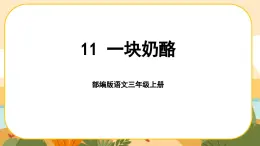 11 一块奶酪

部编版语文三年级上册